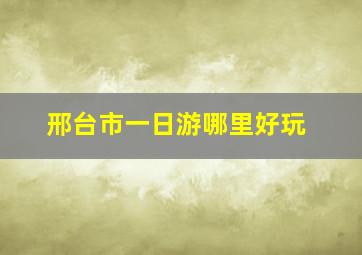 邢台市一日游哪里好玩